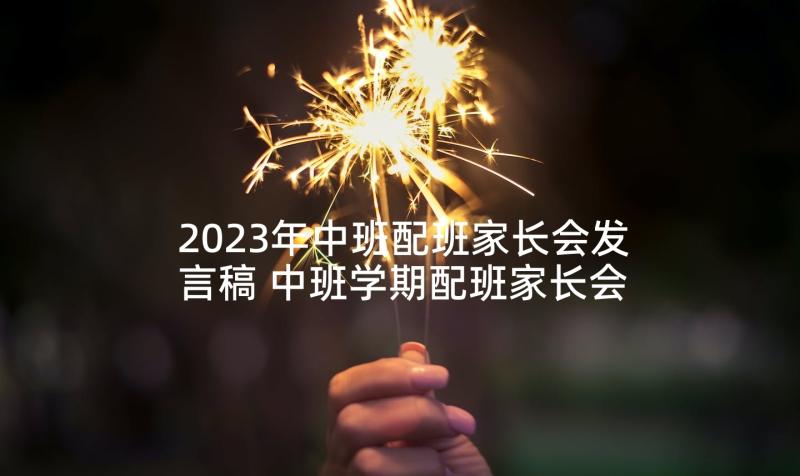 2023年中班配班家长会发言稿 中班学期配班家长会